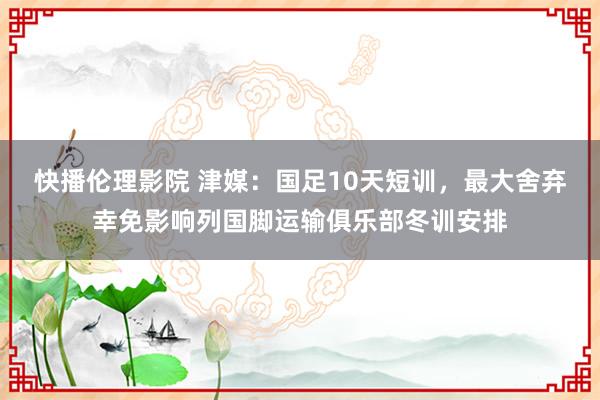 快播伦理影院 津媒：国足10天短训，最大舍弃幸免影响列国脚运输俱乐部冬训安排